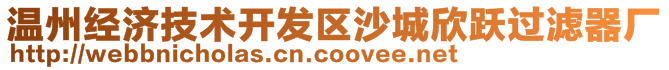 温州经济技术开发区沙城欣跃过滤器厂
http://webbnicholas.cn.coovee.net